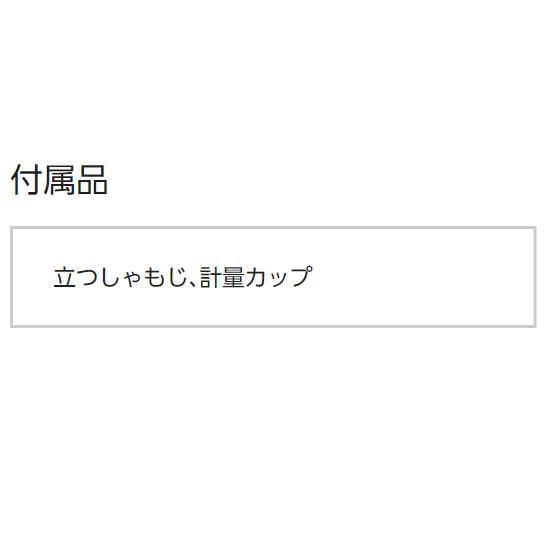 付属品

立つしゃもじ、計量カップ